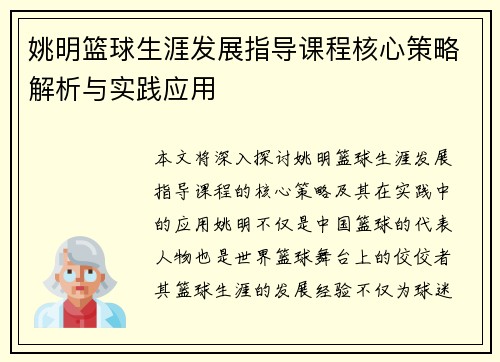 姚明篮球生涯发展指导课程核心策略解析与实践应用

本文将深入探讨姚明篮球生涯发展指导课程的核心策略及其在实践中的应用姚明不仅是中国篮球的代表人物也是世界篮球舞台上的佼佼者其篮球生涯的发展经验不仅为球迷